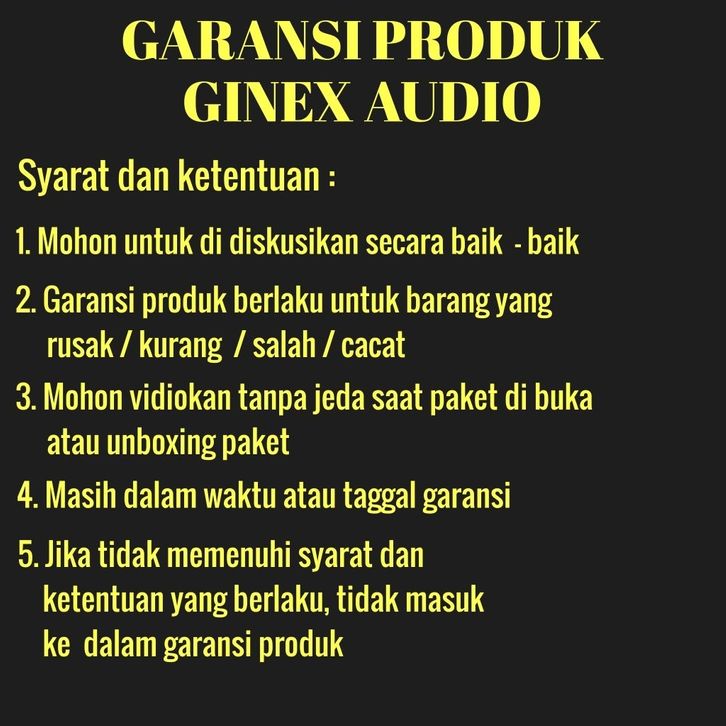 GARANSI PRODUK
GINEX AUDIO

Syarat dan ketentuan :

1. Mohon untuk di diskusikan secara baik - baik

2. Garansi produk berlaku untuk barang yang rusak / kurang / salah / cacat

3. Mohon vidiokan tanpa jeda saat paket di buka atau unboxing paket

4. Masih dalam waktu atau taggal garansi

5. Jika tidak memenuhi syarat dan ketentuan yang berlaku, tidak masuk ke dalam garansi produk